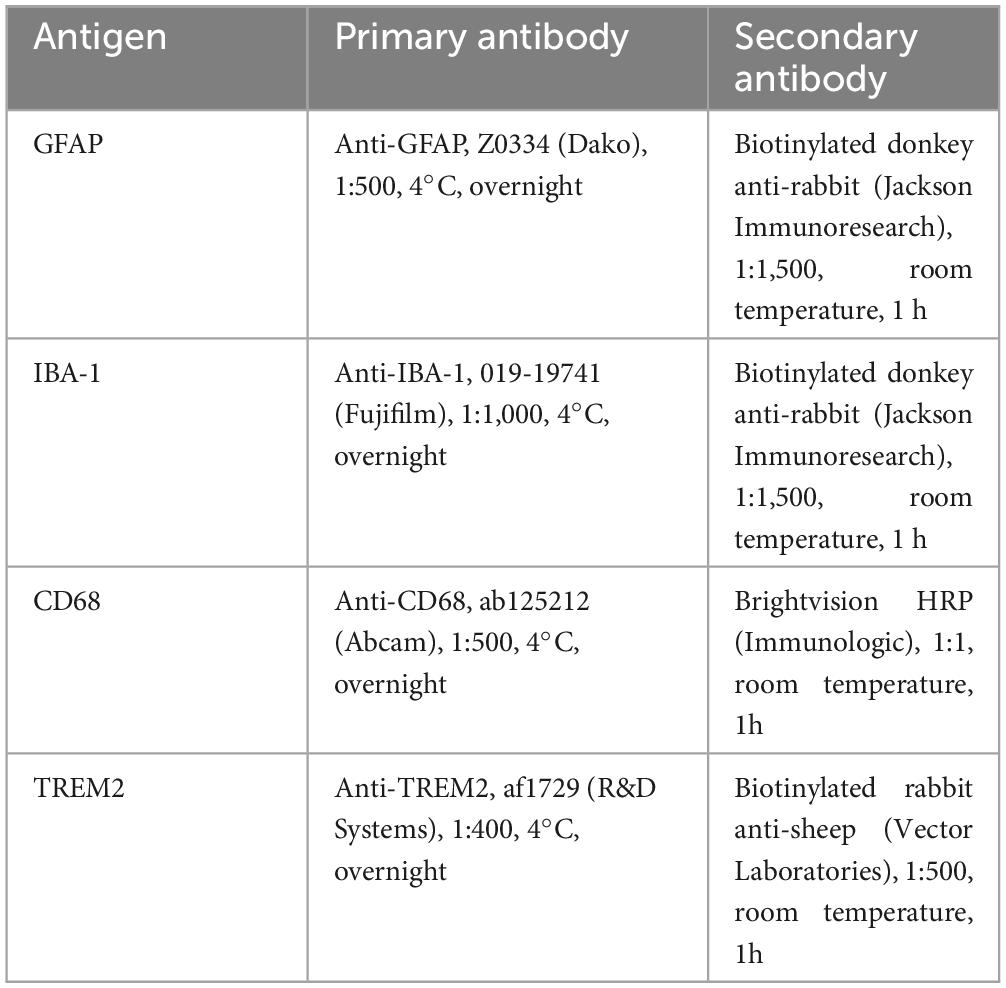 | Antigen | Primary antibody | Secondary antibody |
|---|---|---|
| GFAP | Anti-GFAP, Z0334 (Dako), 1:500, 4°C, overnight | Biotinylated donkey anti-rabbit (Jackson Immunoresearch), 1:1,500, room temperature, 1 h |
| IBA-1 | Anti-IBA-1, 019-19741 (Fujifilm), 1:1,000, 4°C, overnight | Biotinylated donkey anti-rabbit (Jackson Immunoresearch), 1:1,500, room temperature, 1 h |
| CD68 | Anti-CD68, ab125212 (Abcam), 1:500, 4°C, overnight | Brightvision HRP (Immunologic), 1:1, room temperature, 1h |
| TREM2 | Anti-TREM2, af1729 (R&D Systems), 1:400, 4°C, overnight | Biotinylated rabbit anti-sheep (Vector Laboratories), 1:500, room temperature, 1h |